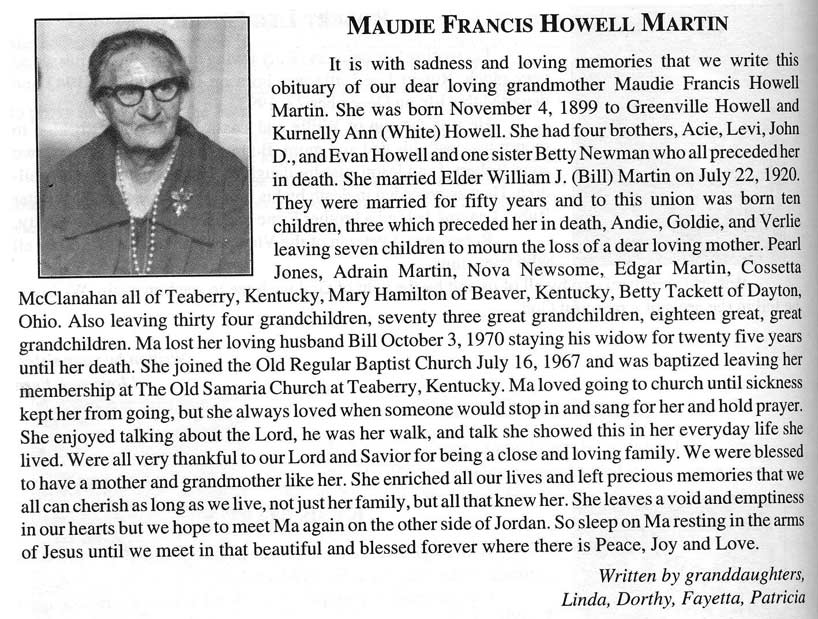 MAUDIE FRANCIS HOWELL MARTIN

It is with sadness and loving memories that we write this obituary of our dear loving grandmother Maudie Francis Howell Martin. She was born November 4, 1899 to Greenville Howell and Kurnelly Ann (White) Howell. She had four brothers, Acie, Levi, John D., and Evan Howell and one sister Betty Newman who all preceded her in death. She married Elder William J. (Bill) Martin on July 22, 1920. They were married for fifty years and to this union was born ten children, three which preceded her in death, Andie, Goldie, and Verlie leaving seven children to mourn the loss of a dear loving mother. Pearl Jones, Adrain Martin, Nova Newsome, Edgar Martin, Cossetta McClanahan all of Teaberry, Kentucky, Mary Hamilton of Beaver, Kentucky, Betty Tackett of Dayton, Ohio. Also leaving thirty four grandchildren, seventy three great grandchildren, eighteen great, great grandchildren. Ma lost her loving husband Bill October 3, 1970 staying his widow for twenty five years until her death. She joined the Old Regular Baptist Church July 16, 1967 and was baptized leaving her membership at The Old Samaria Church at Teaberry, Kentucky. Ma loved going to church until sickness kept her from going, but she always loved when someone would stop in and sang for her and hold prayer. She enjoyed talking about the Lord, he was her walk, and talk she showed this in her everyday life she lived. Were all very thankful to our Lord and Savior for being a close and loving family. We were blessed to have a mother and grandmother like her. She enriched all our lives and left precious memories that we all can cherish as long as we live, not just her family, but all that knew her. She leaves a void and emptiness in our hearts but we hope to meet Ma again on the other side of Jordan. So sleep on Ma resting in the arms of Jesus until we meet in that beautiful and blessed forever where there is Peace, Joy and Love.

Written by granddaughters,
Linda, Dorthy, Fayetta, Patricia